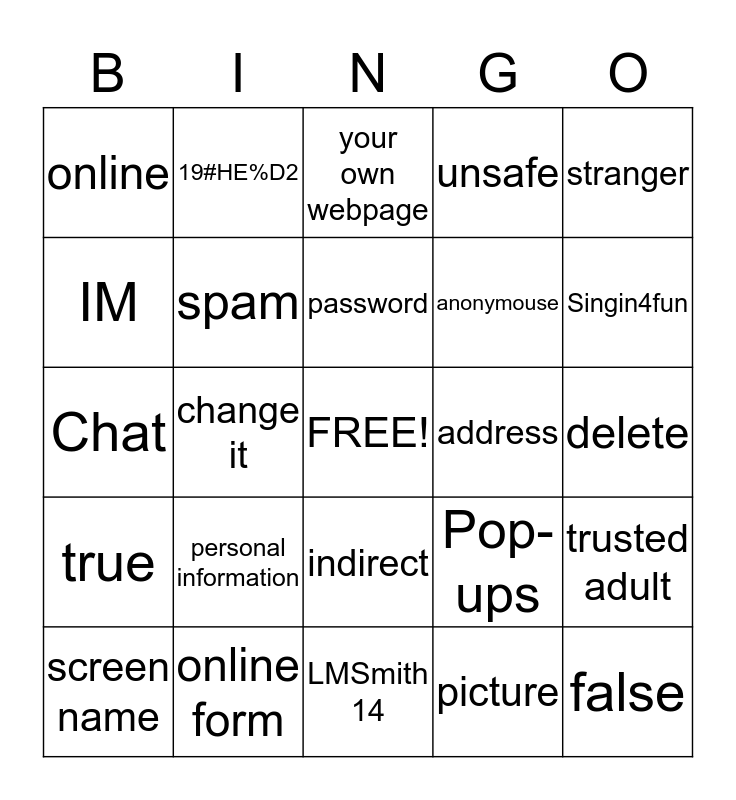 | B | I | N | G | O |
|---|---|---|---|---|
| online | 19#HE%D2 | your own webpage | unsafe | stranger |
| IM | spam | password | anonymouse | Singin4fun |
| Chat | change it | FREE! | address | delete |
| true | personal information | indirect | Pop-ups | trusted adult |
| screen name | online form | LMSmith 14 | picture | false |